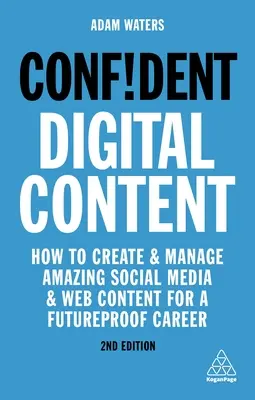 ADAM WATERS

CONF!DENT DIGITAL CONTENT

HOW TO CREATE & MANAGE AMAZING SOCIAL MEDIA & WEB CONTENT FOR A FUTUREPROOF CAREER

2ND EDITION

KoganPage